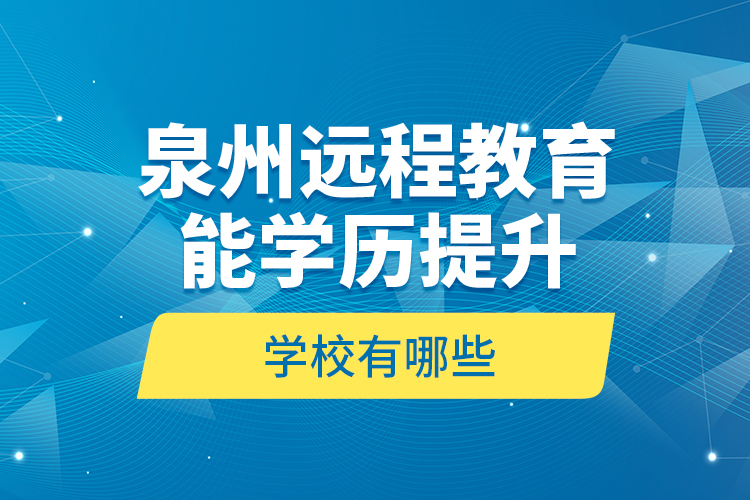 泉州远程教育
能学历提升

学校有哪些